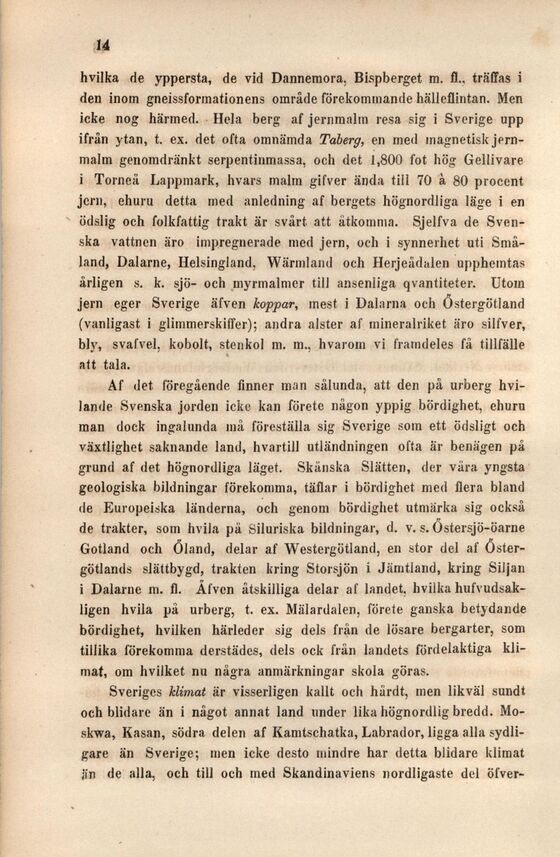 14

hvilka de yppersta, de vid Dannemora, Bispberget m. fl., träffas i den inom gneissformationens område förekommande hälleflintan. Men icke nog härmed. Hela berg af jernmalm resa sig i Sverige upp ifrån ytan, t. ex. det ofta omnämda Taberg, en med magnetisk jernmalm genomdränkt serpentinmassa, och det 1,800 fot hög Gellivare i Torneå Lappmark, hvars malm gifver ända till 70 à 80 procent jern, ehuru detta med anledning af bergets högnordliga läge i en ödslig och folkfattig trakt är svårt att åtkomma. Sjelfva de Svenska vattnen äro impregnerade med jern, och i synnerhet uti Småland, Dalarne, Helsingland, Wärmland och Herjeådalen upphemtas årligen s. k. sjö- och myrmalmer till ansenliga qvantiteter. Utom jern eger Sverige äfven koppar, mest i Dalarna och Östergötland (vanligast i glimmerskiffer); andra alster af mineralriket äro silfver, bly, svafvel, kobolt, stenkol m. m., hvarom vi framdeles få tillfälle att tala.

Af det föregående finner man sålunda, att den på urberg hvilande Svenska jorden icke kan förete någon yppig bördighet, ehuru man dock ingalunda må föreställa sig Sverige som ett ödsligt och växtlighet saknande land, hvartill utländningen ofta är benägen på grund af det högnordliga läget. Skånska Slätten, der våra yngsta geologiska bildningar förekomma, täflar i bördighet med flera bland de Europeiska länderna, och genom bördighet utmärka sig också de trakter, som hvila på Siluriska bildningar, d. v. s. Östersjö-öarne Gotland och Öland, delar af Westergötland, en stor del af Östergötlands slättbygd, trakten kring Storsjön i Jämtland, kring Siljan i Dalarne m. fl. Äfven åtskilliga delar af landet, hvilka hufvudsakligen hvila på urberg, t. ex. Mälardalen, förete ganska betydande bördighet, hvilken härleder sig dels från de lösare bergarter, som tillika förekomma derstädes, dels ock från landets fördelaktiga klimat, om hvilket nu några anmärkningar skola göras.

Sveriges klimat är visserligen kallt och hårdt, men likväl sundt och blidare än i något annat land under lika högnordlig bredd. Moskwa, Kasan, södra delen af Kamtschatka, Labrador, ligga alla sydligare än Sverige; men icke desto mindre har detta blidare klimat än de alla, och till och med Skandinaviens nordligaste del öfver-